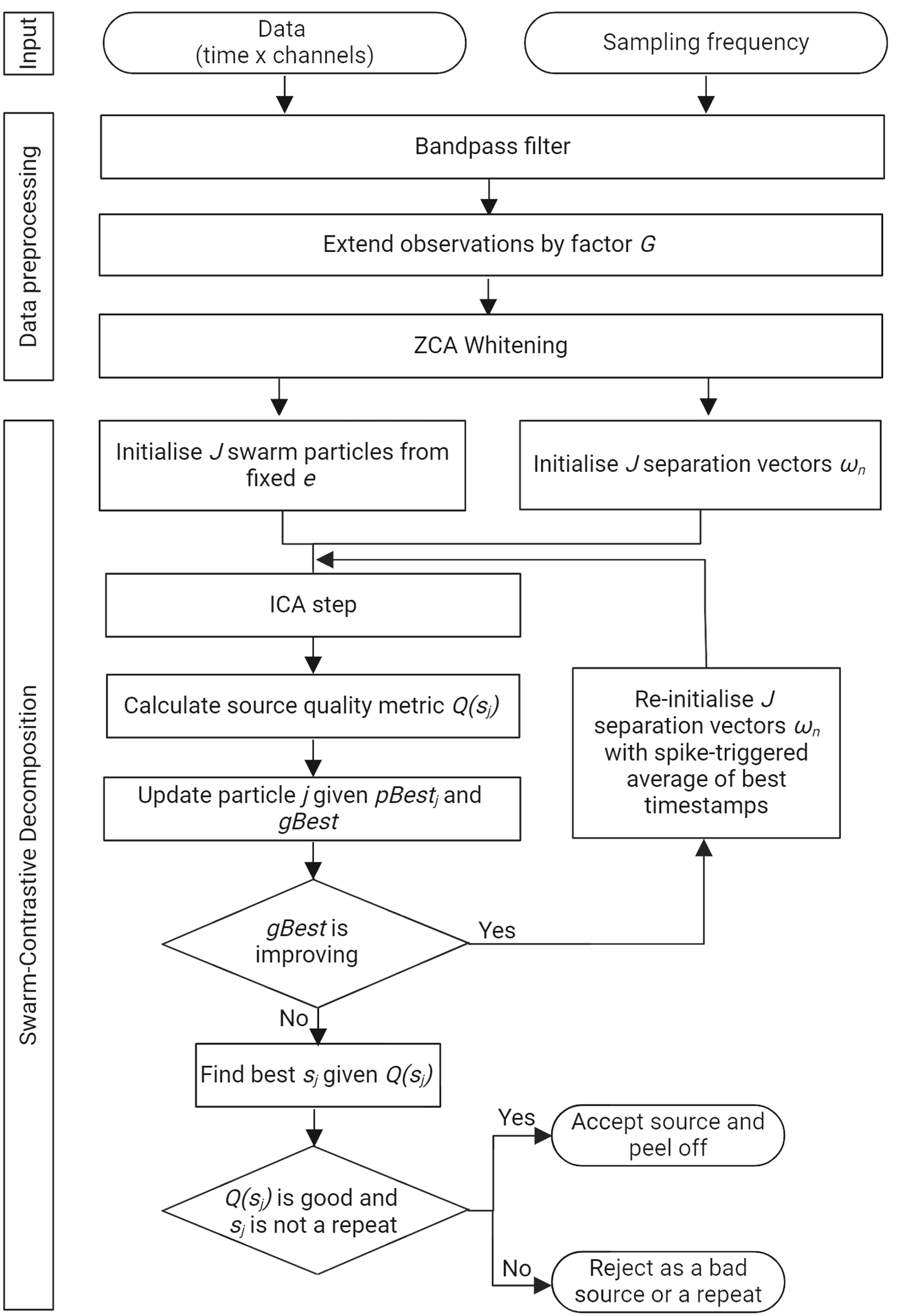 Input

Data (time x channels)

Sampling frequency

Data preprocessing

Bandpass filter

Extend observations by factor $G$

ZCA Whitening

Swarm-Contrastive Decomposition

Initialise $J$ swarm particles from fixed $e$

Initialise $J$ separation vectors $\omega_n$

ICA step

Calculate source quality metric $Q(s_j)$

Update particle $j$ given $pBest_j$ and $gBest$

Re-initialise $J$ separation vectors $\omega_n$ with spike-triggered average of best timestamps

$gBest$ is improving

Yes

No

Find best $s_j$ given $Q(s_j)$

$Q(s_j)$ is good and $s_j$ is not a repeat

Yes

Accept source and peel off

No

Reject as a bad source or a repeat